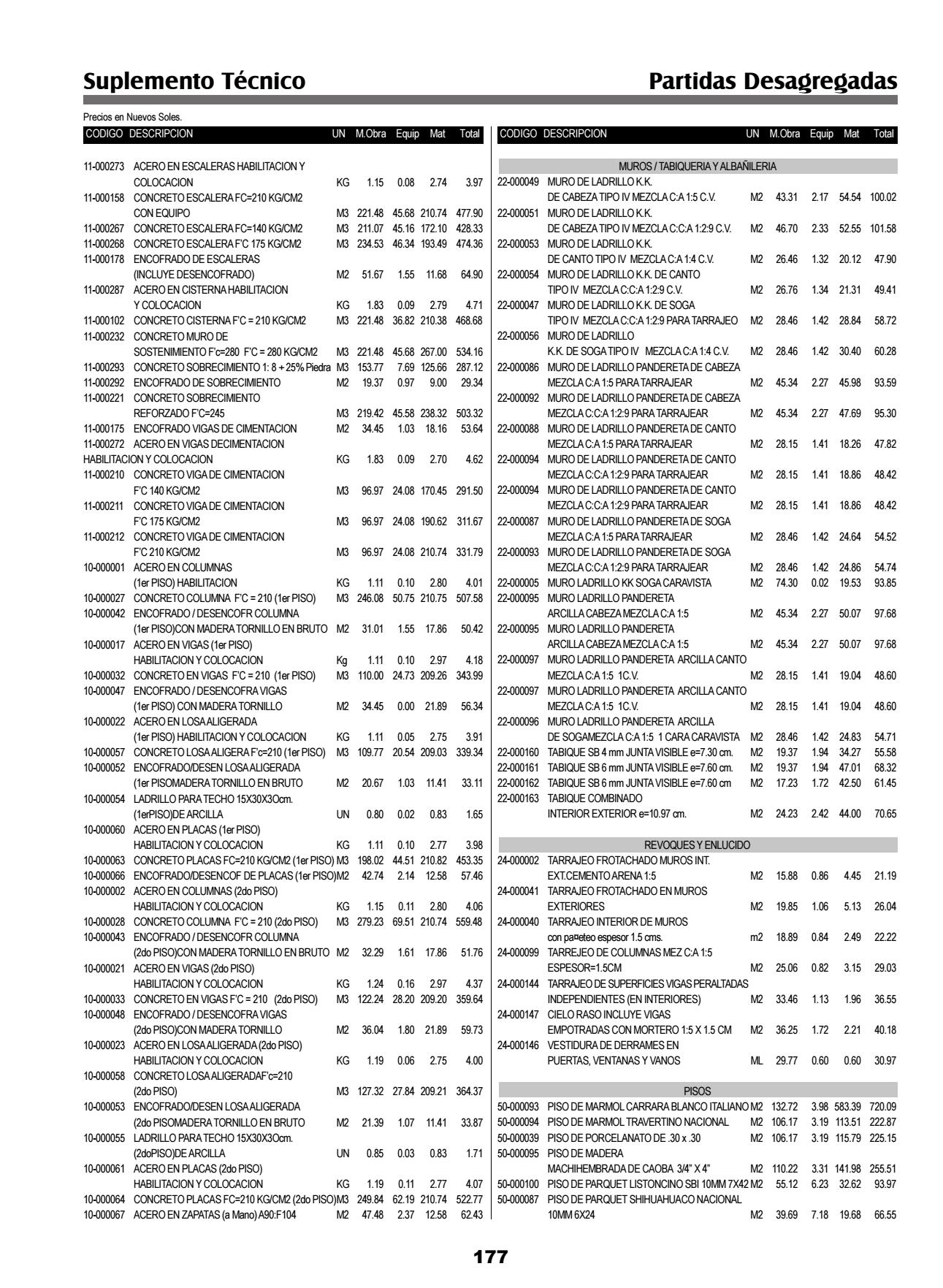 Suplemento Técnico

Partidas Desagregadas

Precios en Nuevos Soles.

| CODIGO | DESCRIPCION | UN | M.Obra | Equip | Mat | Total |
|---|---|---|---|---|---|---|
| 11-000273 | ACERO EN ESCALERAS HABILITACION Y COLOCACION | KG | 1.15 | 0.08 | 2.74 | 3.97 |
| 11-000158 | CONCRETO ESCALERA FC=210 KG/CM2 CON EQUIPO | M3 | 221.48 | 45.68 | 210.74 | 477.90 |
| 11-000267 | CONCRETO ESCALERA FC=140 KG/CM2 | M3 | 211.07 | 45.16 | 172.10 | 428.33 |
| 11-000268 | CONCRETO ESCALERA F'C 175 KG/CM2 | M3 | 234.53 | 46.34 | 193.49 | 474.36 |
| 11-000178 | ENCOFRADO DE ESCALERAS (INCLUYE DESENCOFRADO) | M2 | 51.67 | 1.55 | 11.68 | 64.90 |
| 11-000287 | ACERO EN CISTERNA HABILITACION Y COLOCACION | KG | 1.83 | 0.09 | 2.79 | 4.71 |
| 11-000102 | CONCRETO CISTERNA F'C = 210 KG/CM2 | M3 | 221.48 | 36.82 | 210.38 | 468.68 |
| 11-000232 | CONCRETO MURO DE SOSTENIMIENTO F'c=280 F'C = 280 KG/CM2 | M3 | 221.48 | 45.68 | 267.00 | 534.16 |
| 11-000293 | CONCRETO SOBRECIMIENTO 1: 8 + 25% Piedra | M3 | 153.77 | 7.69 | 125.66 | 287.12 |
| 11-000292 | ENCOFRADO DE SOBRECIMIENTO | M2 | 19.37 | 0.97 | 9.00 | 29.34 |
| 11-000221 | CONCRETO SOBRECIMIENTO REFORZADO F'C=245 | M3 | 219.42 | 45.58 | 238.32 | 503.32 |
| 11-000175 | ENCOFRADO VIGAS DE CIMENTACION | M2 | 34.45 | 1.03 | 18.16 | 53.64 |
| 11-000272 | ACERO EN VIGAS DECIMENTACION HABILITACION Y COLOCACION | KG | 1.83 | 0.09 | 2.70 | 4.62 |
| 11-000210 | CONCRETO VIGA DE CIMENTACION F'C 140 KG/CM2 | M3 | 96.97 | 24.08 | 170.45 | 291.50 |
| 11-000211 | CONCRETO VIGA DE CIMENTACION F'C 175 KG/CM2 | M3 | 96.97 | 24.08 | 190.62 | 311.67 |
| 11-000212 | CONCRETO VIGA DE CIMENTACION F'C 210 KG/CM2 | M3 | 96.97 | 24.08 | 210.74 | 331.79 |
| 10-000001 | ACERO EN COLUMNAS (1er PISO) HABILITACION | KG | 1.11 | 0.10 | 2.80 | 4.01 |
| 10-000027 | CONCRETO COLUMNA F'C = 210 (1er PISO) | M3 | 246.08 | 50.75 | 210.75 | 507.58 |
| 10-000042 | ENCOFRADO / DESENCOFR COLUMNA (1er PISO)CON MADERA TORNILLO EN BRUTO | M2 | 31.01 | 1.55 | 17.86 | 50.42 |
| 10-000017 | ACERO EN VIGAS (1er PISO) HABILITACION Y COLOCACION | Kg | 1.11 | 0.10 | 2.97 | 4.18 |
| 10-000032 | CONCRETO EN VIGAS F'C = 210 (1er PISO) | M3 | 110.00 | 24.73 | 209.26 | 343.99 |
| 10-000047 | ENCOFRADO / DESENCOFRA VIGAS (1er PISO) CON MADERA TORNILLO | M2 | 34.45 | 0.00 | 21.89 | 56.34 |
| 10-000022 | ACERO EN LOSA ALIGERADA (1er PISO) HABILITACION Y COLOCACION | KG | 1.11 | 0.05 | 2.75 | 3.91 |
| 10-000057 | CONCRETO LOSA ALIGERA F'c=210 (1er PISO) | M3 | 109.77 | 20.54 | 209.03 | 339.34 |
| 10-000052 | ENCOFRADO/DESEN LOSA ALIGERADA (1er PISOMADERA TORNILLO EN BRUTO | M2 | 20.67 | 1.03 | 11.41 | 33.11 |
| 10-000054 | LADRILLO PARA TECHO 15X30X3Ocm. (1erPISO)DE ARCILLA | UN | 0.80 | 0.02 | 0.83 | 1.65 |
| 10-000060 | ACERO EN PLACAS (1er PISO) HABILITACION Y COLOCACION | KG | 1.11 | 0.10 | 2.77 | 3.98 |
| 10-000063 | CONCRETO PLACAS FC=210 KG/CM2 (1er PISO) | M3 | 198.02 | 44.51 | 210.82 | 453.35 |
| 10-000066 | ENCOFRADO/DESENCOF DE PLACAS (1er PISO) | M2 | 42.74 | 2.14 | 12.58 | 57.46 |
| 10-000002 | ACERO EN COLUMNAS (2do PISO) HABILITACION Y COLOCACION | KG | 1.15 | 0.11 | 2.80 | 4.06 |
| 10-000028 | CONCRETO COLUMNA F'C = 210 (2do PISO) | M3 | 279.23 | 69.51 | 210.74 | 559.48 |
| 10-000043 | ENCOFRADO / DESENCOFR COLUMNA (2do PISO)CON MADERA TORNILLO EN BRUTO | M2 | 32.29 | 1.61 | 17.86 | 51.76 |
| 10-000021 | ACERO EN VIGAS (2do PISO) HABILITACION Y COLOCACION | KG | 1.24 | 0.16 | 2.97 | 4.37 |
| 10-000033 | CONCRETO EN VIGAS F'C = 210 (2do PISO) | M3 | 122.24 | 28.20 | 209.20 | 359.64 |
| 10-000048 | ENCOFRADO / DESENCOFRA VIGAS (2do PISO)CON MADERA TORNILLO | M2 | 36.04 | 1.80 | 21.89 | 59.73 |
| 10-000023 | ACERO EN LOSA ALIGERADA (2do PISO) HABILITACION Y COLOCACION | KG | 1.19 | 0.06 | 2.75 | 4.00 |
| 10-000058 | CONCRETO LOSA ALIGERADAF'c=210 (2do PISO) | M3 | 127.32 | 27.84 | 209.21 | 364.37 |
| 10-000053 | ENCOFRADO/DESEN LOSA ALIGERADA (2do PISOMADERA TORNILLO EN BRUTO | M2 | 21.39 | 1.07 | 11.41 | 33.87 |
| 10-000055 | LADRILLO PARA TECHO 15X30X3Ocm. (2doPISO)DE ARCILLA | UN | 0.85 | 0.03 | 0.83 | 1.71 |
| 10-000061 | ACERO EN PLACAS (2do PISO) HABILITACION Y COLOCACION | KG | 1.19 | 0.11 | 2.77 | 4.07 |
| 10-000064 | CONCRETO PLACAS FC=210 KG/CM2 (2do PISO) | M3 | 249.84 | 62.19 | 210.74 | 522.77 |
| 10-000067 | ACERO EN ZAPATAS (a Mano) A90:F104 | M2 | 47.48 | 2.37 | 12.58 | 62.43 |

| CODIGO | DESCRIPCION | UN | M.Obra | Equip | Mat | Total |
|---|---|---|---|---|---|---|
| | MUROS / TABIQUERIA Y ALBAÑILERIA | | | | | |
| 22-000049 | MURO DE LADRILLO K.K. DE CABEZA TIPO IV MEZCLA C:A 1:5 C.V. | M2 | 43.31 | 2.17 | 54.54 | 100.02 |
| 22-000051 | MURO DE LADRILLO K.K. DE CABEZA TIPO IV MEZCLA C:C:A 1:2:9 C.V. | M2 | 46.70 | 2.33 | 52.55 | 101.58 |
| 22-000053 | MURO DE LADRILLO K.K. DE CANTO TIPO IV MEZCLA C:A 1:4 C.V. | M2 | 26.46 | 1.32 | 20.12 | 47.90 |
| 22-000054 | MURO DE LADRILLO K.K. DE CANTO TIPO IV MEZCLA C:C:A 1:2:9 C.V. | M2 | 26.76 | 1.34 | 21.31 | 49.41 |
| 22-000047 | MURO DE LADRILLO K.K. DE SOGA TIPO IV MEZCLA C:C:A 1:2:9 PARA TARRAJEO | M2 | 28.46 | 1.42 | 28.84 | 58.72 |
| 22-000056 | MURO DE LADRILLO K.K. DE SOGA TIPO IV MEZCLA C:A 1:4 C.V. | M2 | 28.46 | 1.42 | 30.40 | 60.28 |
| 22-000086 | MURO DE LADRILLO PANDERETA DE CABEZA MEZCLA C:A 1:5 PARA TARRAJEAR | M2 | 45.34 | 2.27 | 45.98 | 93.59 |
| 22-000092 | MURO DE LADRILLO PANDERETA DE CABEZA MEZCLA C:C:A 1:2:9 PARA TARRAJEAR | M2 | 45.34 | 2.27 | 47.69 | 95.30 |
| 22-000088 | MURO DE LADRILLO PANDERETA DE CANTO MEZCLA C:A 1:5 PARA TARRAJEAR | M2 | 28.15 | 1.41 | 18.26 | 47.82 |
| 22-000094 | MURO DE LADRILLO PANDERETA DE CANTO MEZCLA C:C:A 1:2:9 PARA TARRAJEAR | M2 | 28.15 | 1.41 | 18.86 | 48.42 |
| 22-000094 | MURO DE LADRILLO PANDERETA DE CANTO MEZCLA C:C:A 1:2:9 PARA TARRAJEAR | M2 | 28.15 | 1.41 | 18.86 | 48.42 |
| 22-000087 | MURO DE LADRILLO PANDERETA DE SOGA MEZCLA C:A 1:5 PARA TARRAJEAR | M2 | 28.46 | 1.42 | 24.64 | 54.52 |
| 22-000093 | MURO DE LADRILLO PANDERETA DE SOGA MEZCLA C:C:A 1:2:9 PARA TARRAJEAR | M2 | 28.46 | 1.42 | 24.86 | 54.74 |
| 22-000005 | MURO LADRILLO KK SOGA CARAVISTA | M2 | 74.30 | 0.02 | 19.53 | 93.85 |
| 22-000095 | MURO LADRILLO PANDERETA ARCILLA CABEZA MEZCLA C:A 1:5 | M2 | 45.34 | 2.27 | 50.07 | 97.68 |
| 22-000095 | MURO LADRILLO PANDERETA ARCILLA CABEZA MEZCLA C:A 1:5 | M2 | 45.34 | 2.27 | 50.07 | 97.68 |
| 22-000097 | MURO LADRILLO PANDERETA ARCILLA CANTO MEZCLA C:A 1:5 1C.V. | M2 | 28.15 | 1.41 | 19.04 | 48.60 |
| 22-000097 | MURO LADRILLO PANDERETA ARCILLA CANTO MEZCLA C:A 1:5 1C.V. | M2 | 28.15 | 1.41 | 19.04 | 48.60 |
| 22-000096 | MURO LADRILLO PANDERETA ARCILLA DE SOGAMEZCLA C:A 1:5 1 CARA CARAVISTA | M2 | 28.46 | 1.42 | 24.83 | 54.71 |
| 22-000160 | TABIQUE SB 4 mm JUNTA VISIBLE e=7.30 cm. | M2 | 19.37 | 1.94 | 34.27 | 55.58 |
| 22-000161 | TABIQUE SB 6 mm JUNTA VISIBLE e=7.60 cm. | M2 | 19.37 | 1.94 | 47.01 | 68.32 |
| 22-000162 | TABIQUE SB 6 mm JUNTA VISIBLE e=7.60 cm | M2 | 17.23 | 1.72 | 42.50 | 61.45 |
| 22-000163 | TABIQUE COMBINADO INTERIOR EXTERIOR e=10.97 cm. | M2 | 24.23 | 2.42 | 44.00 | 70.65 |
| | REVOQUES Y ENLUCIDO | | | | | |
| 24-000002 | TARRAJEO FROTACHADO MUROS INT. EXT.CEMENTO ARENA 1:5 | M2 | 15.88 | 0.86 | 4.45 | 21.19 |
| 24-000041 | TARRAJEO FROTACHADO EN MUROS EXTERIORES | M2 | 19.85 | 1.06 | 5.13 | 26.04 |
| 24-000040 | TARRAJEO INTERIOR DE MUROS con pa¤eteo espesor 1.5 cms. | m2 | 18.89 | 0.84 | 2.49 | 22.22 |
| 24-000099 | TARREJEO DE COLUMNAS MEZ C:A 1:5 ESPESOR=1.5CM | M2 | 25.06 | 0.82 | 3.15 | 29.03 |
| 24-000144 | TARRAJEO DE SUPERFICIES VIGAS PERALTADAS INDEPENDIENTES (EN INTERIORES) | M2 | 33.46 | 1.13 | 1.96 | 36.55 |
| 24-000147 | CIELO RASO INCLUYE VIGAS EMPOTRADAS CON MORTERO 1:5 X 1.5 CM | M2 | 36.25 | 1.72 | 2.21 | 40.18 |
| 24-000146 | VESTIDURA DE DERRAMES EN PUERTAS, VENTANAS Y VANOS | ML | 29.77 | 0.60 | 0.60 | 30.97 |
| | PISOS | | | | | |
| 50-000093 | PISO DE MARMOL CARRARA BLANCO ITALIANO | M2 | 132.72 | 3.98 | 583.39 | 720.09 |
| 50-000094 | PISO DE MARMOL TRAVERTINO NACIONAL | M2 | 106.17 | 3.19 | 113.51 | 222.87 |
| 50-000039 | PISO DE PORCELANATO DE .30 x .30 | M2 | 106.17 | 3.19 | 115.79 | 225.15 |
| 50-000095 | PISO DE MADERA MACHIHEMBRADA DE CAOBA 3/4" X 4" | M2 | 110.22 | 3.31 | 141.98 | 255.51 |
| 50-000100 | PISO DE PARQUET LISTONCINO SBI 10MM 7X42 | M2 | 55.12 | 6.23 | 32.62 | 93.97 |
| 50-000087 | PISO DE PARQUET SHIHUAHUACO NACIONAL 10MM 6X24 | M2 | 39.69 | 7.18 | 19.68 | 66.55 |

177